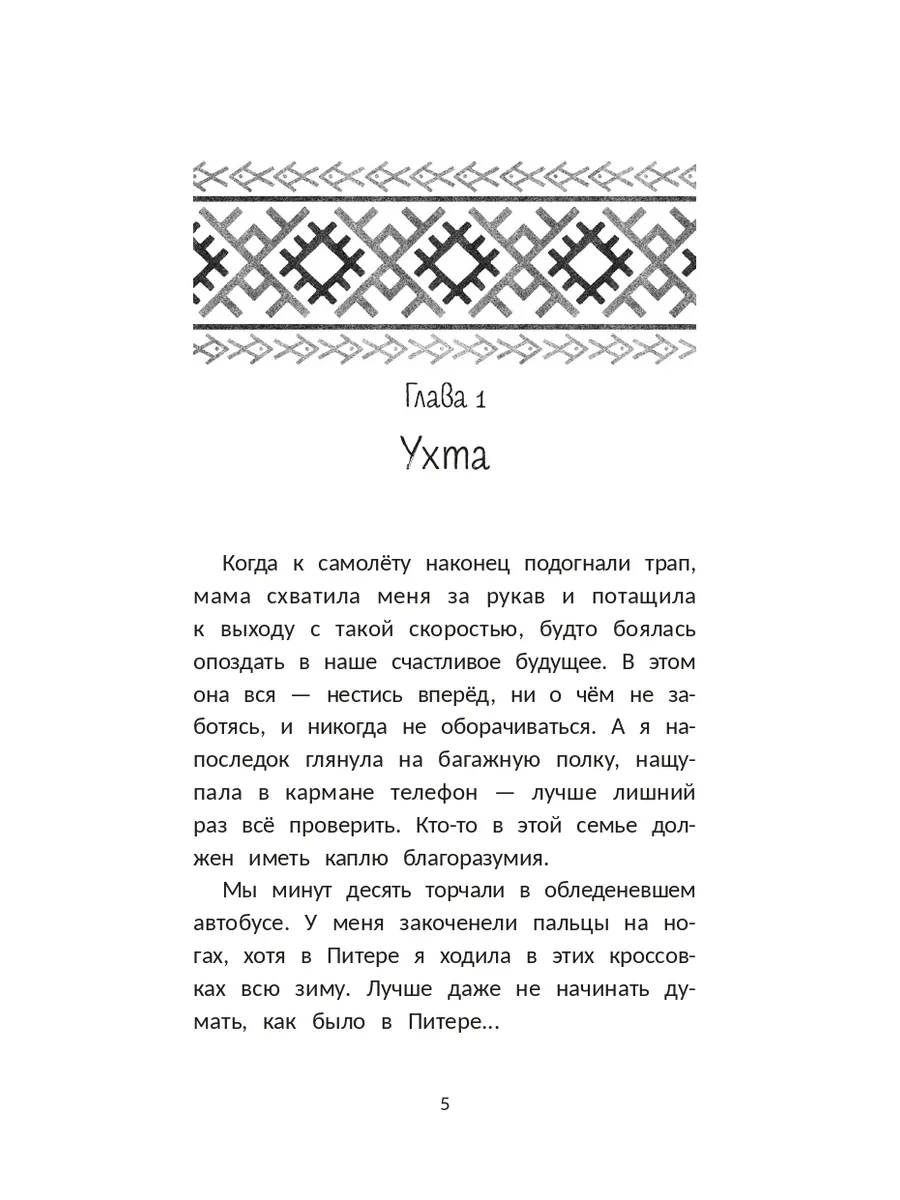 Глава 1
Ухта

Когда к самолёту наконец подогнали трап, мама схватила меня за рукав и потащила к выходу с такой скоростью, будто боялась опоздать в наше счастливое будущее. В этом она вся — нестись вперёд, ни о чём не заботясь, и никогда не оборачиваться. А я напоследок глянула на багажную полку, нащупала в кармане телефон — лучше лишний раз всё проверить. Кто-то в этой семье должен иметь каплю благоразумия.

Мы минут десять торчали в обледеневшем автобусе. У меня закоченели пальцы на ногах, хотя в Питере я ходила в этих кроссовках всю зиму. Лучше даже не начинать думать, как было в Питере…

5